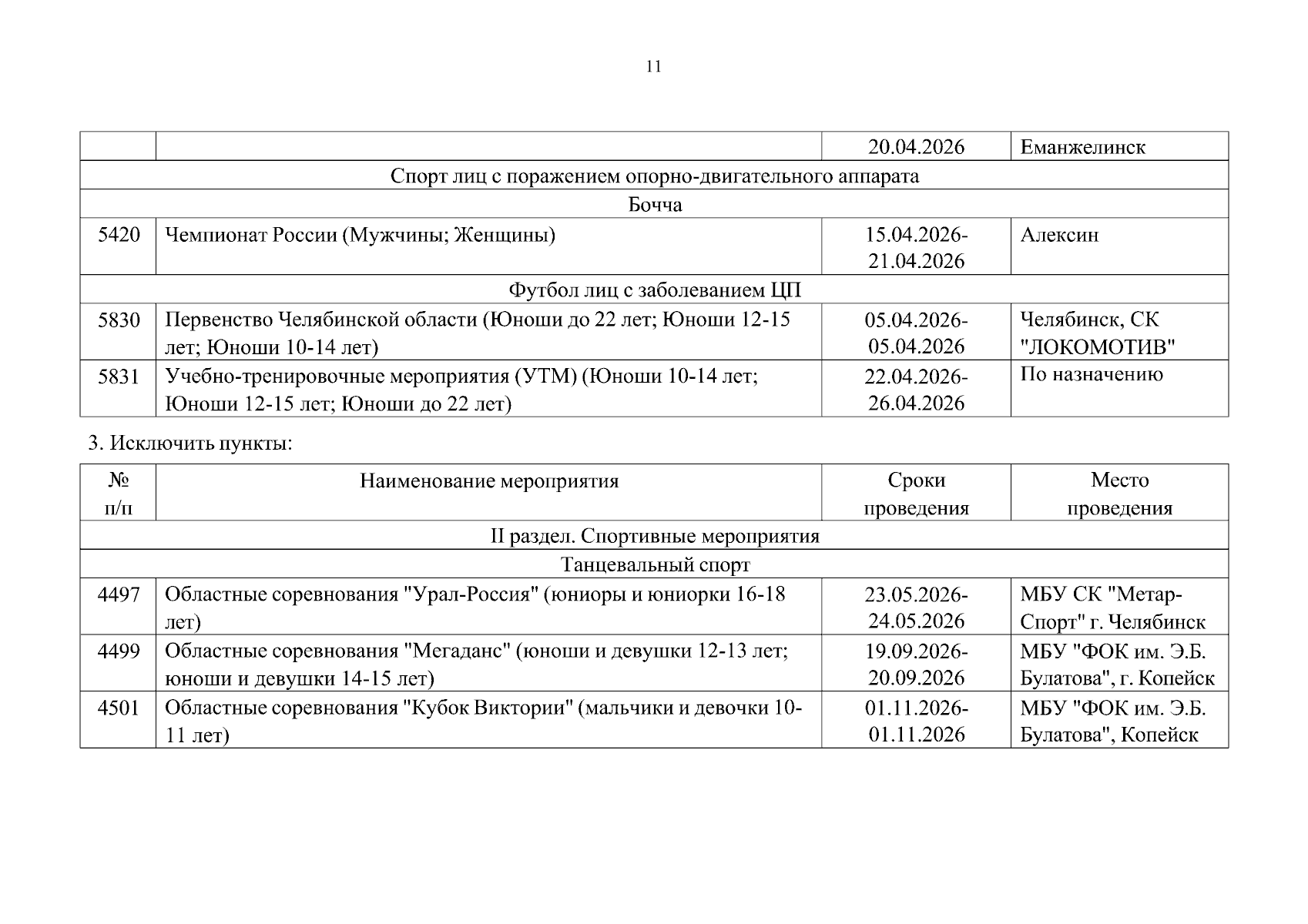 11

| | | 20.04.2026 | Еманжелинск |
|---|---|---|---|
| Спорт лиц с поражением опорно-двигательного аппарата | | | |
| Бочча | | | |
| 5420 | Чемпионат России (Мужчины; Женщины) | 15.04.2026-21.04.2026 | Алексин |
| Футбол лиц с заболеванием ЦП | | | |
| 5830 | Первенство Челябинской области (Юноши до 22 лет; Юноши 12-15 лет; Юноши 10-14 лет) | 05.04.2026-05.04.2026 | Челябинск, СК "ЛОКОМОТИВ" |
| 5831 | Учебно-тренировочные мероприятия (УТМ) (Юноши 10-14 лет; Юноши 12-15 лет; Юноши до 22 лет) | 22.04.2026-26.04.2026 | По назначению |

3. Исключить пункты:

| № п/п | Наименование мероприятия | Сроки проведения | Место проведения |
|---|---|---|---|
| II раздел. Спортивные мероприятия | | | |
| Танцевальный спорт | | | |
| 4497 | Областные соревнования "Урал-Россия" (юниоры и юниорки 16-18 лет) | 23.05.2026-24.05.2026 | МБУ СК "Метар-Спорт" г. Челябинск |
| 4499 | Областные соревнования "Мегаданс" (юноши и девушки 12-13 лет; юноши и девушки 14-15 лет) | 19.09.2026-20.09.2026 | МБУ "ФОК им. Э.Б. Булатова", г. Копейск |
| 4501 | Областные соревнования "Кубок Виктории" (мальчики и девочки 10-11 лет) | 01.11.2026-01.11.2026 | МБУ "ФОК им. Э.Б. Булатова", Копейск |